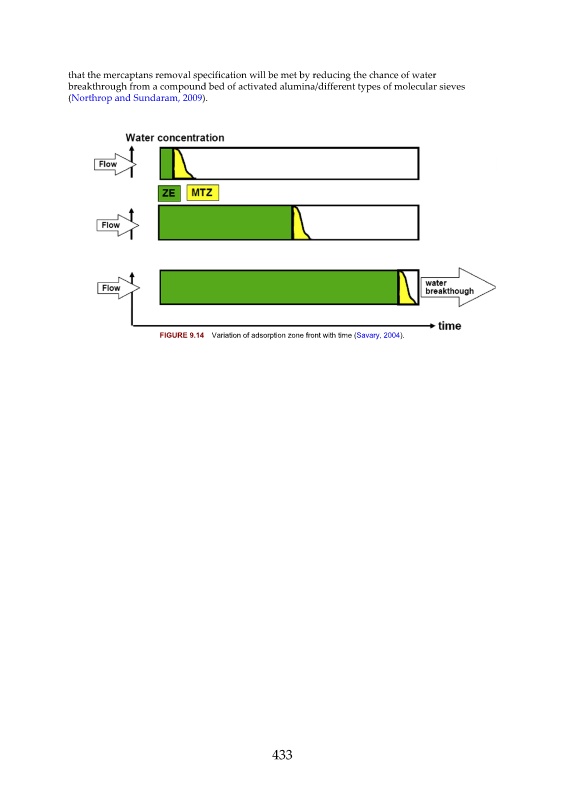 that the mercaptans removal specification will be met by reducing the chance of water breakthrough from a compound bed of activated alumina/different types of molecular sieves (Northrop and Sundaram, 2009).

Water concentration

Flow

ZE

MTZ

Flow

Flow

water breakthough

time

FIGURE 9.14 Variation of adsorption zone front with time (Savary, 2004).

433